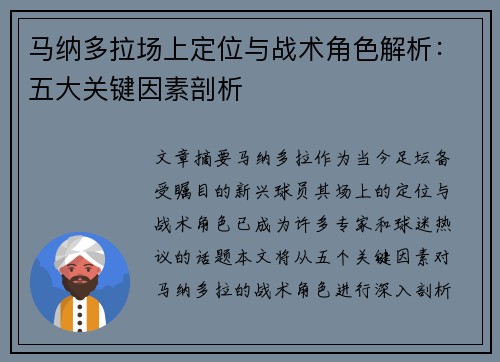 马纳多拉场上定位与战术角色解析：五大关键因素剖析

文章摘要马纳多拉作为当今足坛备受瞩目的新兴球员其场上的定位与战术角色已成为许多专家和球迷热议的话题本文将从五个关键因素对马纳多拉的战术角色进行深入剖析